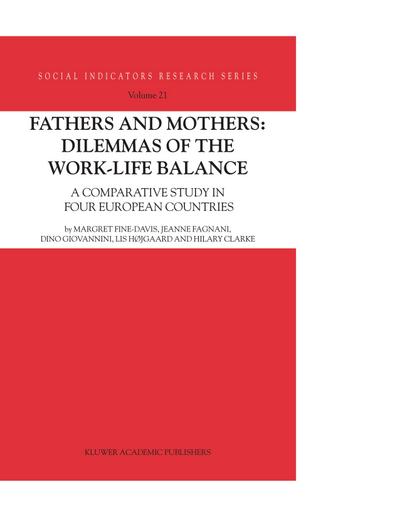 SOCIAL INDICATORS RESEARCH SERIES

Volume 21

FATHERS AND MOTHERS: DILEMMAS OF THE WORK-LIFE BALANCE

A COMPARATIVE STUDY IN FOUR EUROPEAN COUNTRIES

by MARGRET FINE-DAVIS, JEANNE FAGNANI, DINO GIOVANNINI, LIS HØJGAARD AND HILARY CLARKE

KLUWER ACADEMIC PUBLISHERS